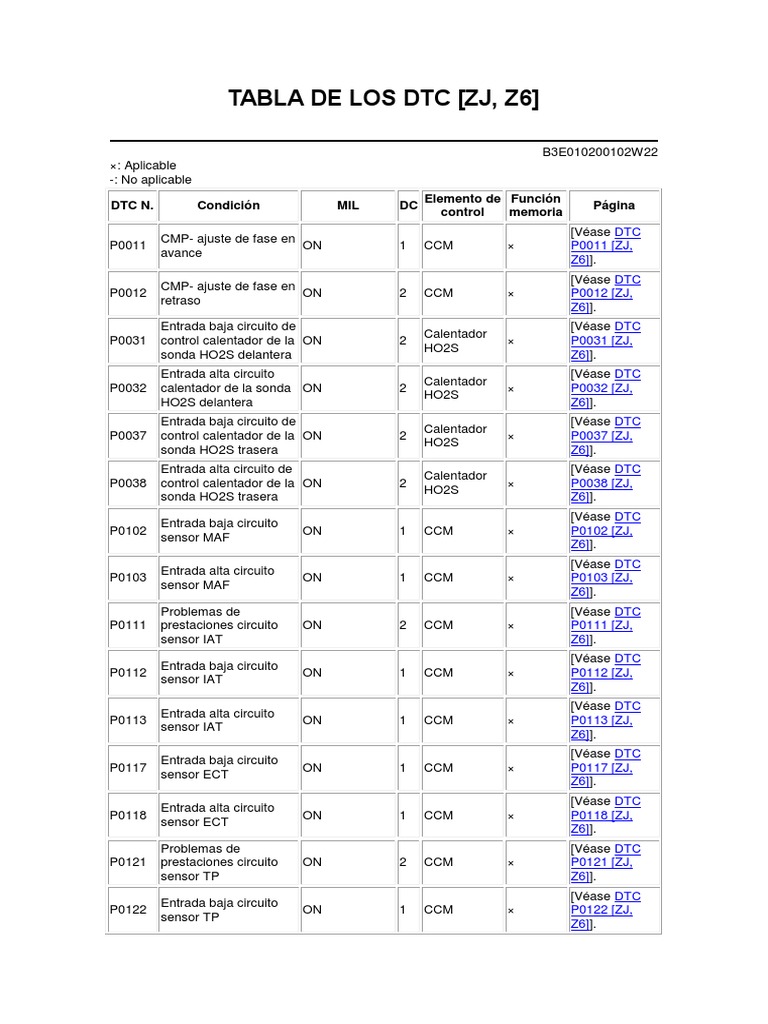 TABLA DE LOS DTC [ZJ, Z6]

B3E010200102W22

×: Aplicable
-: No aplicable

| DTC N. | Condición | MIL | DC | Elemento de control | Función memoria | Página |
|---|---|---|---|---|---|---|
| P0011 | CMP- ajuste de fase en avance | ON | 1 | CCM | × | [Véase DTC P0011 [ZJ, Z6]]. |
| P0012 | CMP- ajuste de fase en retraso | ON | 2 | CCM | × | [Véase DTC P0012 [ZJ, Z6]]. |
| P0031 | Entrada baja circuito de control calentador de la sonda HO2S delantera | ON | 2 | Calentador HO2S | × | [Véase DTC P0031 [ZJ, Z6]]. |
| P0032 | Entrada alta circuito calentador de la sonda HO2S delantera | ON | 2 | Calentador HO2S | × | [Véase DTC P0032 [ZJ, Z6]]. |
| P0037 | Entrada baja circuito de control calentador de la sonda HO2S trasera | ON | 2 | Calentador HO2S | × | [Véase DTC P0037 [ZJ, Z6]]. |
| P0038 | Entrada alta circuito de control calentador de la sonda HO2S trasera | ON | 2 | Calentador HO2S | × | [Véase DTC P0038 [ZJ, Z6]]. |
| P0102 | Entrada baja circuito sensor MAF | ON | 1 | CCM | × | [Véase DTC P0102 [ZJ, Z6]]. |
| P0103 | Entrada alta circuito sensor MAF | ON | 1 | CCM | × | [Véase DTC P0103 [ZJ, Z6]]. |
| P0111 | Problemas de prestaciones circuito sensor IAT | ON | 2 | CCM | × | [Véase DTC P0111 [ZJ, Z6]]. |
| P0112 | Entrada baja circuito sensor IAT | ON | 1 | CCM | × | [Véase DTC P0112 [ZJ, Z6]]. |
| P0113 | Entrada alta circuito sensor IAT | ON | 1 | CCM | × | [Véase DTC P0113 [ZJ, Z6]]. |
| P0117 | Entrada baja circuito sensor ECT | ON | 1 | CCM | × | [Véase DTC P0117 [ZJ, Z6]]. |
| P0118 | Entrada alta circuito sensor ECT | ON | 1 | CCM | × | [Véase DTC P0118 [ZJ, Z6]]. |
| P0121 | Problemas de prestaciones circuito sensor TP | ON | 2 | CCM | × | [Véase DTC P0121 [ZJ, Z6]]. |
| P0122 | Entrada baja circuito sensor TP | ON | 1 | CCM | × | [Véase DTC P0122 [ZJ, Z6]]. |